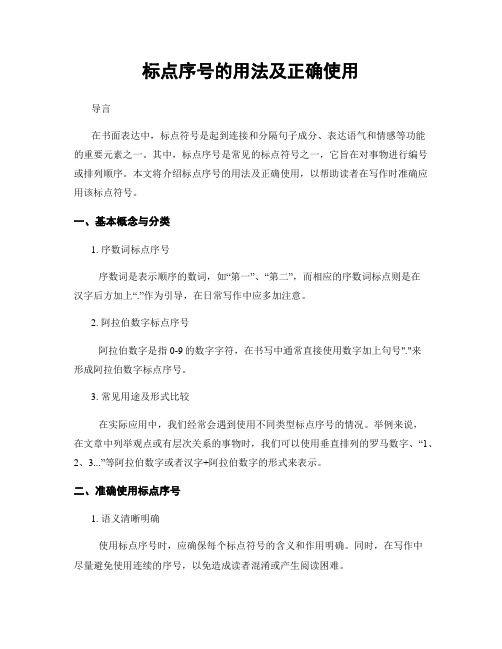 标点序号的用法及正确使用

导言

在书面表达中，标点符号是起到连接和分隔句子成分、表达语气和情感等功能的重要元素之一。其中，标点序号是常见的标点符号之一，它旨在对事物进行编号或排列顺序。本文将介绍标点序号的用法及正确使用，以帮助读者在写作时准确应用该标点符号。

一、基本概念与分类

1. 序数词标点序号

序数词是表示顺序的数词，如“第一”、“第二”，而相应的序数词标点则是在汉字后方加上“.”作为引导，在日常写作中应多加注意。

2. 阿拉伯数字标点序号

阿拉伯数字是指 0-9 的数字字符，在书写中通常直接使用数字加上句号"."来形成阿拉伯数字标点序号。

3. 常见用途及形式比较

在实际应用中，我们经常会遇到使用不同类型标点序号的情况。举例来说，在文章中列举观点或有层次关系的事物时，我们可以使用垂直排列的罗马数字、“1、2、3...”等阿拉伯数字或者汉字+阿拉伯数字的形式来表示。

二、准确使用标点序号

1. 语义清晰明确

使用标点序号时，应确保每个标点符号的含义和作用明确。同时，在写作中尽量避免使用连续的序号，以免造成读者混淆或产生阅读困难。